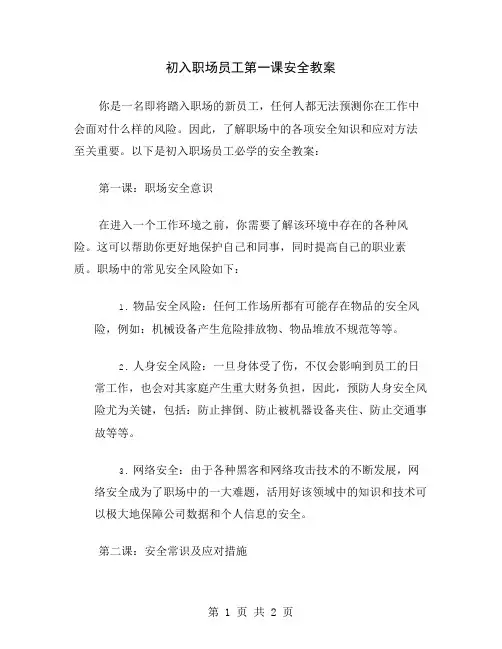 初入职场员工第一课安全教案

你是一名即将踏入职场的新员工，任何人都无法预测你在工作中会面对什么样的风险。因此，了解职场中的各项安全知识和应对方法至关重要。以下是初入职场员工必学的安全教案：

第一课：职场安全意识

在进入一个工作环境之前，你需要了解该环境中存在的各种风险。这可以帮助你更好地保护自己和同事，同时提高自己的职业素质。职场中的常见安全风险如下：

1. 物品安全风险：任何工作场所都有可能存在物品的安全风险，例如：机械设备产生危险排放物、物品堆放不规范等等。

2. 人身安全风险：一旦身体受了伤，不仅会影响到员工的日常工作，也会对其家庭产生重大财务负担，因此，预防人身安全风险尤为关键，包括：防止摔倒、防止被机器设备夹住、防止交通事故等等。

3. 网络安全：由于各种黑客和网络攻击技术的不断发展，网络安全成为了职场中的一大难题，活用好该领域中的知识和技术可以极大地保障公司数据和个人信息的安全。

第二课：安全常识及应对措施

第 1 页 共 2 页